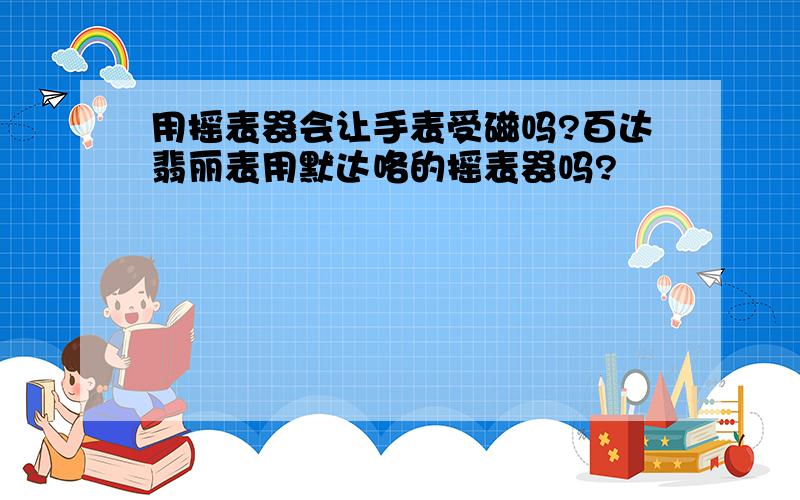 用摇表器会让手表受磁吗?百达翡丽表用默达咯的摇表器吗?